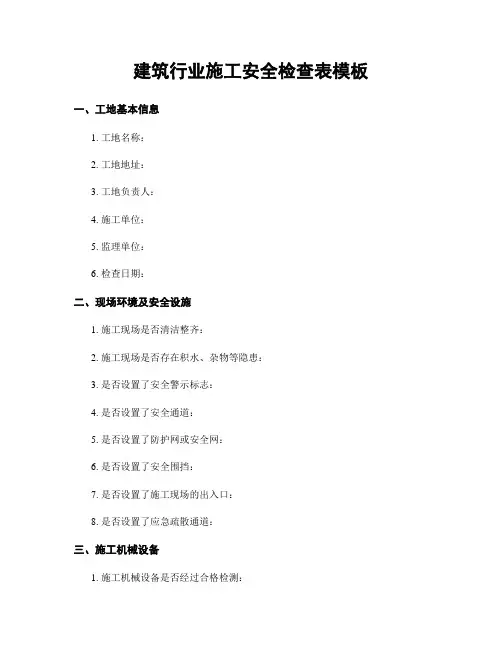 建筑行业施工安全检查表模板

一、工地基本信息

1. 工地名称：

2. 工地地址：

3. 工地负责人：

4. 施工单位：

5. 监理单位：

6. 检查日期：

二、现场环境及安全设施

1. 施工现场是否清洁整齐：

2. 施工现场是否存在积水、杂物等隐患：

3. 是否设置了安全警示标志：

4. 是否设置了安全通道：

5. 是否设置了防护网或安全网：

6. 是否设置了安全围挡：

7. 是否设置了施工现场的出入口：

8. 是否设置了应急疏散通道：

三、施工机械设备

1. 施工机械设备是否经过合格检测：